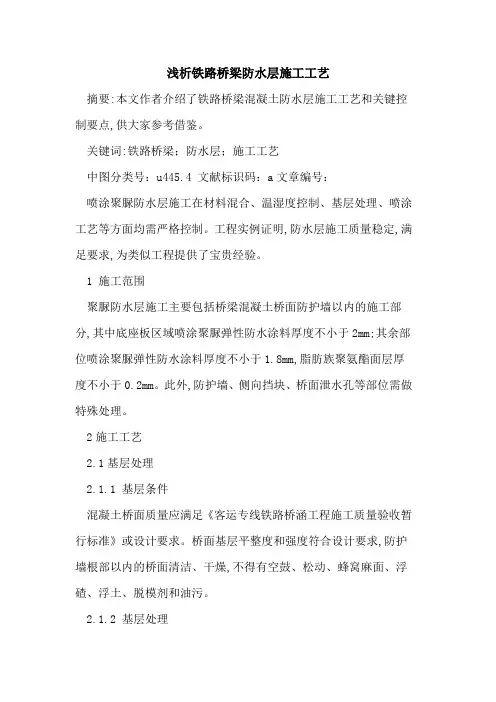 浅析铁路桥梁防水层施工工艺

摘要:本文作者介绍了铁路桥梁混凝土防水层施工工艺和关键控制要点,供大家参考借鉴。

关键词:铁路桥梁;防水层;施工工艺

中图分类号:u445.4 文献标识码:a 文章编号:

喷涂聚脲防水层施工在材料混合、温湿度控制、基层处理、喷涂工艺等方面均需严格控制。工程实例证明,防水层施工质量稳定,满足要求,为类似工程提供了宝贵经验。

1 施工范围

聚脲防水层施工主要包括桥梁混凝土桥面防护墙以内的施工部分,其中底座板区域喷涂聚脲弹性防水涂料厚度不小于2mm;其余部位喷涂聚脲弹性防水涂料厚度不小于1.8mm,脂肪族聚氨酯面层厚度不小于0.2mm。此外,防护墙、侧向挡块、桥面泄水孔等部位需做特殊处理。

2 施工工艺

2.1 基层处理

2.1.1 基层条件

混凝土桥面质量应满足《客运专线铁路桥涵工程施工质量验收暂行标准》或设计要求。桥面基层平整度和强度符合设计要求,防护墙根部以内的桥面清洁、干燥,不得有空鼓、松动、蜂窝麻面、浮碴、浮土、脱模剂和油污。

2.1.2 基层处理